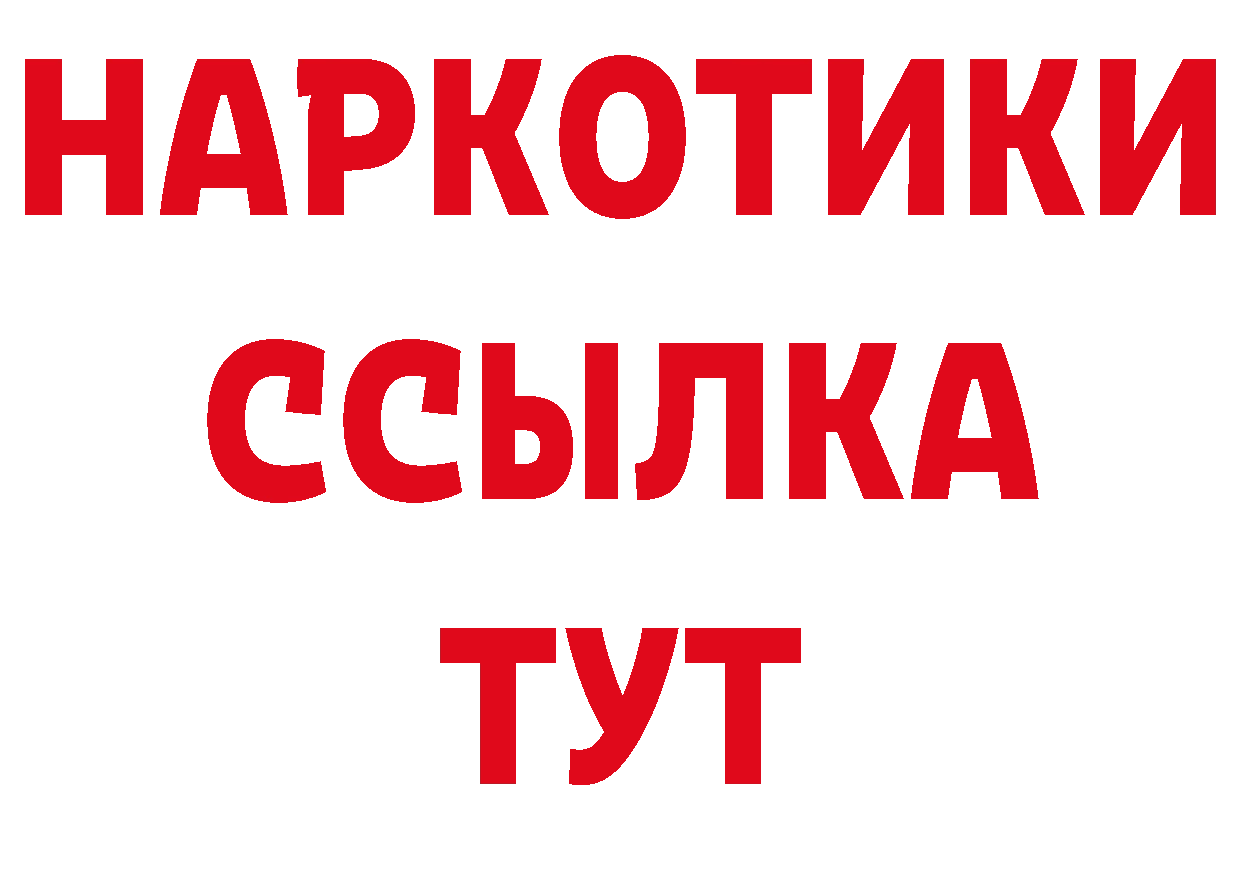 НАРКОТИКИ ССЫЛКА ТУТ